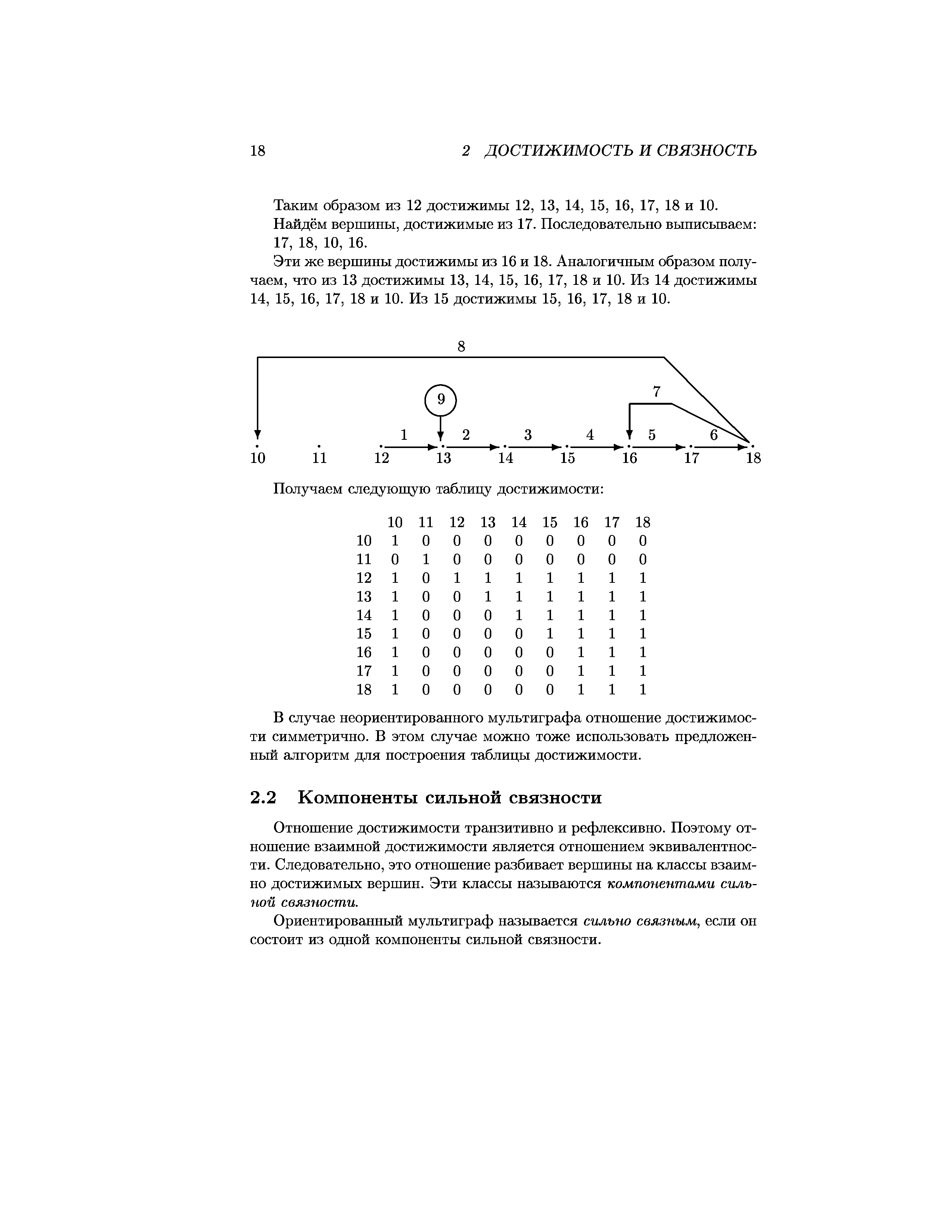 18 2 ДОСТИЖИМОСТЬ И СВЯЗНОСТЬ

Таким образом из 12 достижимы 12, 13, 14, 15, 16, 17, 18 и 10.

Найдём вершины, достижимые из 17. Последовательно выписываем: 17, 18, 10, 16.

Эти же вершины достижимы из 16 и 18. Аналогичным образом получаем, что из 13 достижимы 13, 14, 15, 16, 17, 18 и 10. Из 14 достижимы 14, 15, 16, 17, 18 и 10. Из 15 достижимы 15, 16, 17, 18 и 10.

8
9
7
1 2 3 4 5 6
10 11 12 13 14 15 16 17 18

Получаем следующую таблицу достижимости:

| | 10 | 11 | 12 | 13 | 14 | 15 | 16 | 17 | 18 |
|---|---|---|---|---|---|---|---|---|---|
| 10 | 1 | 0 | 0 | 0 | 0 | 0 | 0 | 0 | 0 |
| 11 | 0 | 1 | 0 | 0 | 0 | 0 | 0 | 0 | 0 |
| 12 | 1 | 0 | 1 | 1 | 1 | 1 | 1 | 1 | 1 |
| 13 | 1 | 0 | 0 | 1 | 1 | 1 | 1 | 1 | 1 |
| 14 | 1 | 0 | 0 | 0 | 1 | 1 | 1 | 1 | 1 |
| 15 | 1 | 0 | 0 | 0 | 0 | 1 | 1 | 1 | 1 |
| 16 | 1 | 0 | 0 | 0 | 0 | 0 | 1 | 1 | 1 |
| 17 | 1 | 0 | 0 | 0 | 0 | 0 | 1 | 1 | 1 |
| 18 | 1 | 0 | 0 | 0 | 0 | 0 | 1 | 1 | 1 |

В случае неориентированного мультиграфа отношение достижимости симметрично. В этом случае можно тоже использовать предложенный алгоритм для построения таблицы достижимости.

2.2 Компоненты сильной связности

Отношение достижимости транзитивно и рефлексивно. Поэтому отношение взаимной достижимости является отношением эквивалентности. Следовательно, это отношение разбивает вершины на классы взаимно достижимых вершин. Эти классы называются компонентами сильной связности.

Ориентированный мультиграф называется сильно связным, если он состоит из одной компоненты сильной связности.